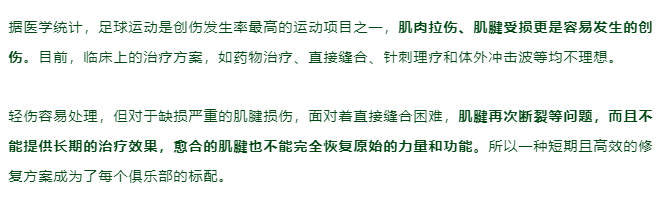 据医学统计，足球运动是创伤发生率最高的运动项目之一，肌肉拉伤、肌腱受损更是容易发生的创伤。目前，临床上的治疗方案，如药物治疗、直接缝合、针刺理疗和体外冲击波等均不理想。

轻伤容易处理，但对于缺损严重的肌腱损伤，面对着直接缝合困难，肌腱再次断裂等问题，而且不能提供长期的治疗效果，愈合的肌腱也不能完全恢复原始的力量和功能。所以一种短期且高效的修复方案成为了每个俱乐部的标配。